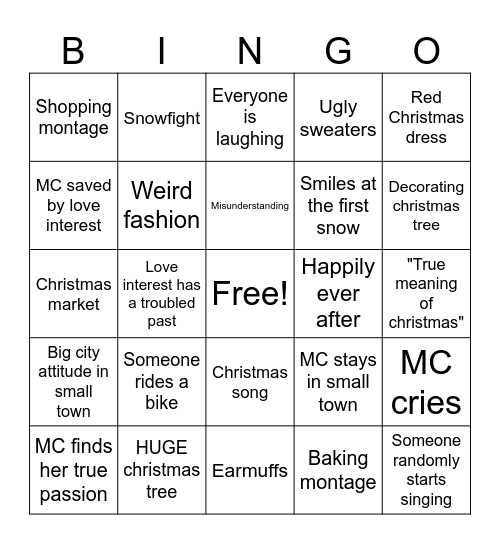 | B | I | N | G | O |
|---|---|---|---|---|
| Shopping montage | Snowfight | Everyone is laughing | Ugly sweaters | Red Christmas dress |
| MC saved by love interest | Weird fashion | Misunderstanding | Smiles at the first snow | Decorating christmas tree |
| Christmas market | Love interest has a troubled past | Free! | Happily ever after | "True meaning of christmas" |
| Big city attitude in small town | Someone rides a bike | Christmas song | MC stays in small town | MC cries |
| MC finds her true passion | HUGE christmas tree | Earmuffs | Baking montage | Someone randomly starts singing |